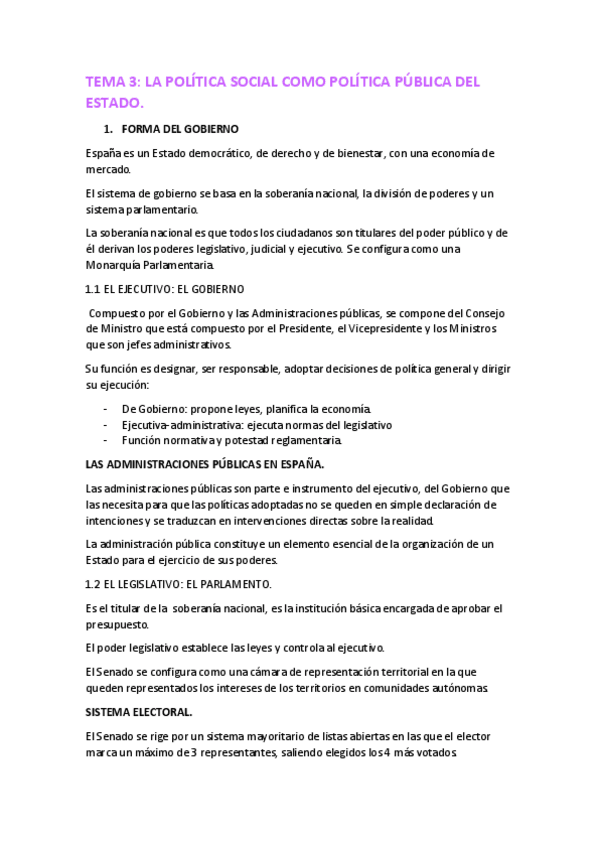 TEMA 3: LA POLÍTICA SOCIAL COMO POLÍTICA PÚBLICA DEL ESTADO.

1. FORMA DEL GOBIERNO

España es un Estado democrático, de derecho y de bienestar, con una economía de mercado.

El sistema de gobierno se basa en la soberanía nacional, la división de poderes y un sistema parlamentario.

La soberanía nacional es que todos los ciudadanos son titulares del poder público y de él derivan los poderes legislativo, judicial y ejecutivo. Se configura como una Monarquía Parlamentaria.

1.1 EL EJECUTIVO: EL GOBIERNO

Compuesto por el Gobierno y las Administraciones públicas, se compone del Consejo de Ministro que está compuesto por el Presidente, el Vicepresidente y los Ministros que son jefes administrativos.

Su función es designar, ser responsable, adoptar decisiones de política general y dirigir su ejecución:

- De Gobierno: propone leyes, planifica la economía.
- Ejecutiva-administrativa: ejecuta normas del legislativo
- Función normativa y potestad reglamentaria.

LAS ADMINISTRACIONES PÚBLICAS EN ESPAÑA.

Las administraciones públicas son parte e instrumento del ejecutivo, del Gobierno que las necesita para que las políticas adoptadas no se queden en simple declaración de intenciones y se traduzcan en intervenciones directas sobre la realidad.

La administración pública constituye un elemento esencial de la organización de un Estado para el ejercicio de sus poderes.

1.2 EL LEGISLATIVO: EL PARLAMENTO.

Es el titular de la soberanía nacional, es la institución básica encargada de aprobar el presupuesto.

El poder legislativo establece las leyes y controla al ejecutivo.

El Senado se configura como una cámara de representación territorial en la que queden representados los intereses de los territorios en comunidades autónomas.

SISTEMA ELECTORAL.

El Senado se rige por un sistema mayoritario de listas abiertas en las que el elector marca un máximo de 3 representantes, saliendo elegidos los 4 más votados.